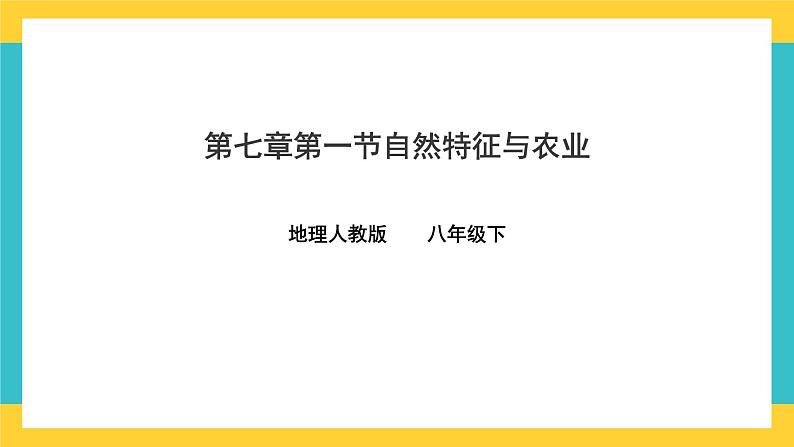 第七章第一节自然特征与农业

地理人教版　　八年级下